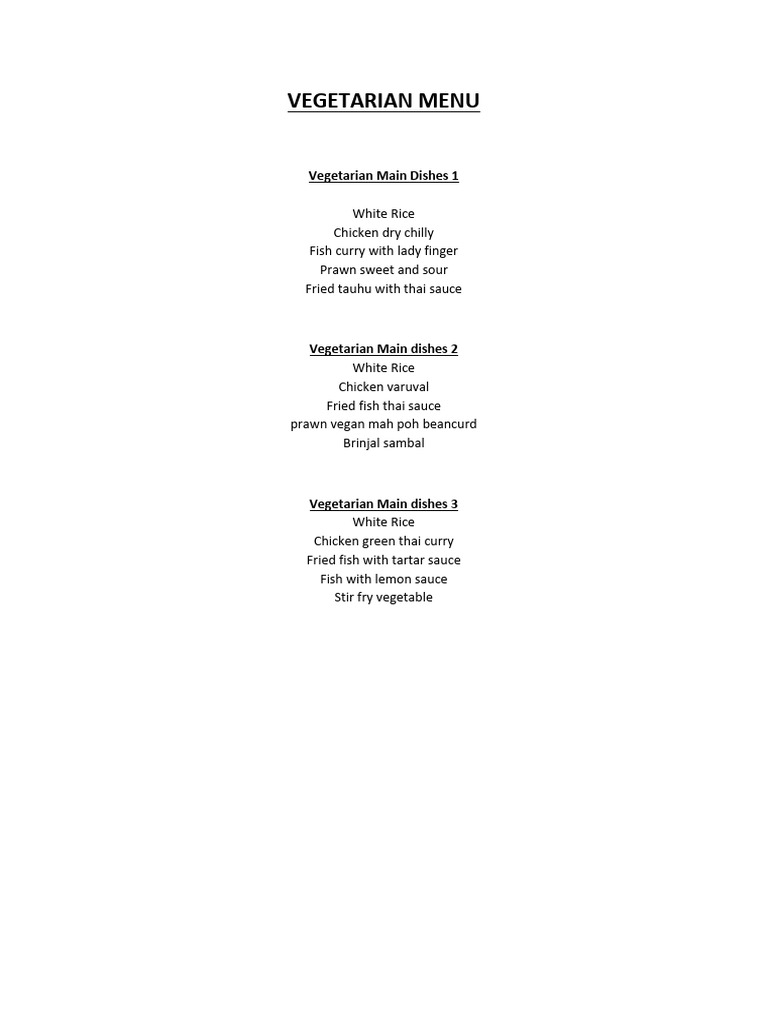 VEGETARIAN MENU

Vegetarian Main Dishes 1

White Rice
Chicken dry chilly
Fish curry with lady finger
Prawn sweet and sour
Fried tauhu with thai sauce

Vegetarian Main dishes 2
White Rice
Chicken varuval
Fried fish thai sauce
prawn vegan mah poh beancurd
Brinjal sambal

Vegetarian Main dishes 3
White Rice
Chicken green thai curry
Fried fish with tartar sauce
Fish with lemon sauce
Stir fry vegetable